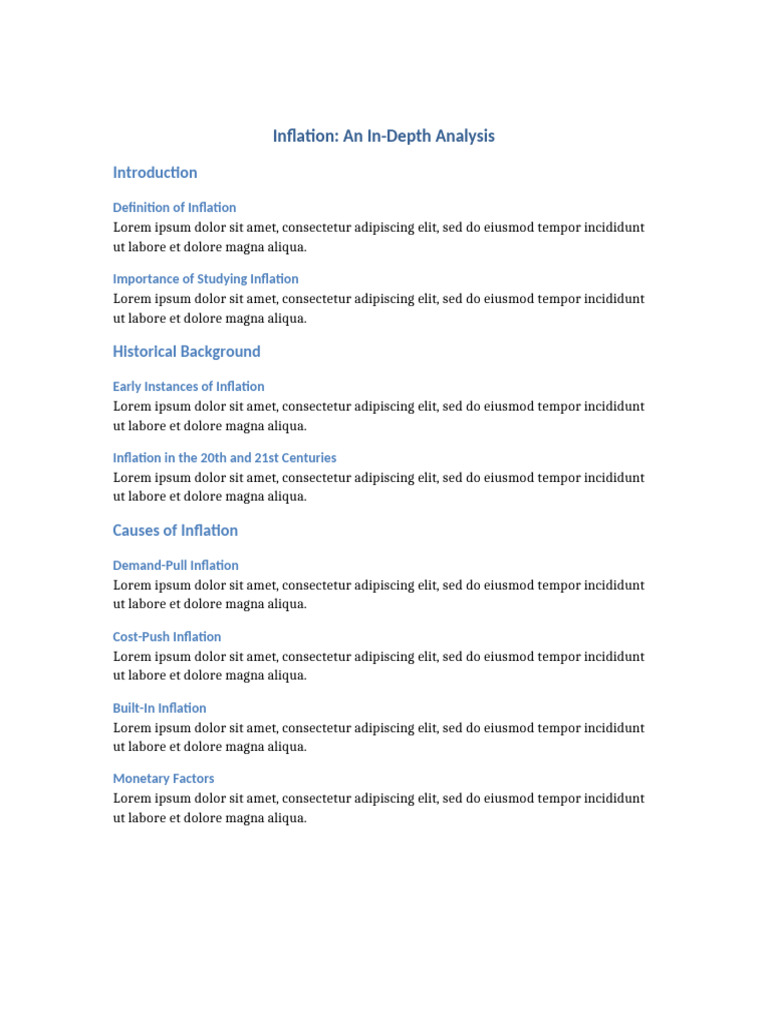 Inflation: An In-Depth Analysis

Introduction

Definition of Inflation
Lorem ipsum dolor sit amet, consectetur adipiscing elit, sed do eiusmod tempor incididunt ut labore et dolore magna aliqua.

Importance of Studying Inflation
Lorem ipsum dolor sit amet, consectetur adipiscing elit, sed do eiusmod tempor incididunt ut labore et dolore magna aliqua.

Historical Background

Early Instances of Inflation
Lorem ipsum dolor sit amet, consectetur adipiscing elit, sed do eiusmod tempor incididunt ut labore et dolore magna aliqua.

Inflation in the 20th and 21st Centuries
Lorem ipsum dolor sit amet, consectetur adipiscing elit, sed do eiusmod tempor incididunt ut labore et dolore magna aliqua.

Causes of Inflation

Demand-Pull Inflation
Lorem ipsum dolor sit amet, consectetur adipiscing elit, sed do eiusmod tempor incididunt ut labore et dolore magna aliqua.

Cost-Push Inflation
Lorem ipsum dolor sit amet, consectetur adipiscing elit, sed do eiusmod tempor incididunt ut labore et dolore magna aliqua.

Built-In Inflation
Lorem ipsum dolor sit amet, consectetur adipiscing elit, sed do eiusmod tempor incididunt ut labore et dolore magna aliqua.

Monetary Factors
Lorem ipsum dolor sit amet, consectetur adipiscing elit, sed do eiusmod tempor incididunt ut labore et dolore magna aliqua.